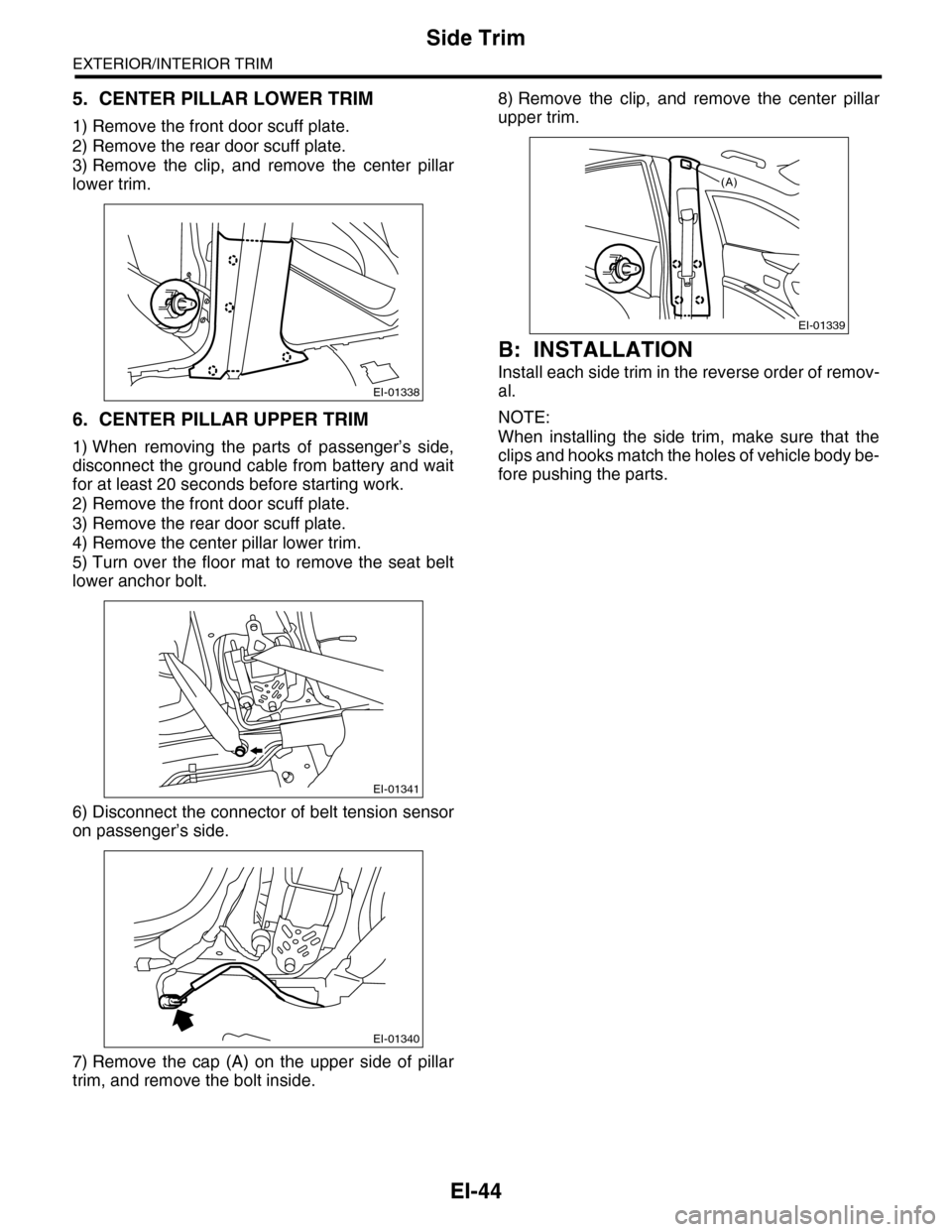 Side Trim

EXTERIOR/INTERIOR TRIM

5. CENTER PILLAR LOWER TRIM

1) Remove the front door scuff plate.
2) Remove the rear door scuff plate.
3) Remove the clip, and remove the center pillar lower trim.

EI-01338

6. CENTER PILLAR UPPER TRIM

1) When removing the parts of passenger's side, disconnect the ground cable from battery and wait for at least 20 seconds before starting work.
2) Remove the front door scuff plate.
3) Remove the rear door scuff plate.
4) Remove the center pillar lower trim.
5) Turn over the floor mat to remove the seat belt lower anchor bolt.

EI-01341

6) Disconnect the connector of belt tension sensor on passenger's side.

EI-01340

7) Remove the cap (A) on the upper side of pillar trim, and remove the bolt inside.

8) Remove the clip, and remove the center pillar upper trim.

(A)

EI-01339

B: INSTALLATION

Install each side trim in the reverse order of removal.

NOTE:
When installing the side trim, make sure that the clips and hooks match the holes of vehicle body before pushing the parts.

EI-44

carmanualsonline.info